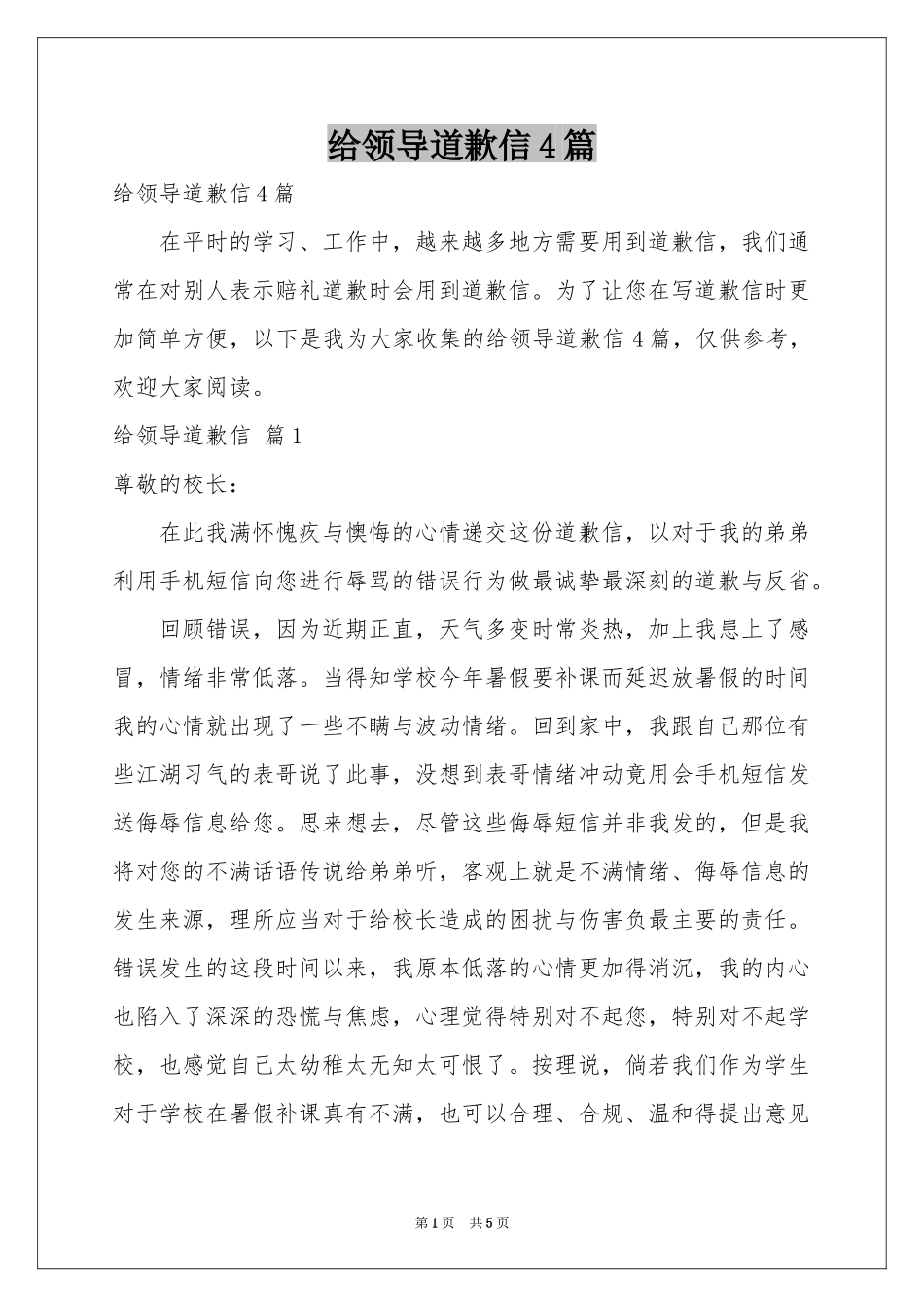 给领导道歉信4篇

给领导道歉信4篇

在平时的学习、工作中，越来越多地方需要用到道歉信，我们通常在对别人表示赔礼道歉时会用到道歉信。为了让您在写道歉信时更加简单方便，以下是我为大家收集的给领导道歉信4篇，仅供参考，欢迎大家阅读。

给领导道歉信 篇1

尊敬的校长：

在此我满怀愧疚与懊悔的心情递交这份道歉信，以对于我的弟弟利用手机短信向您进行辱骂的错误行为做最诚挚最深刻的道歉与反省。

回顾错误，因为近期正直，天气多变时常炎热，加上我患上了感冒，情绪非常低落。当得知学校今年暑假要补课而延迟放暑假的时间我的心情就出现了一些不瞒与波动情绪。回到家中，我跟自己那位有些江湖习气的表哥说了此事，没想到表哥情绪冲动竟用会手机短信发送侮辱信息给您。思来想去，尽管这些侮辱短信并非我发的，但是我将对您的不满话语传说给弟弟听，客观上就是不满情绪、侮辱信息的发生来源，理所应当对于给校长造成的困扰与伤害负最主要的责任。错误发生的这段时间以来，我原本低落的心情更加得消沉，我的内心也陷入了深深的恐慌与焦虑，心理觉得特别对不起您，特别对不起学校，也感觉自己太幼稚太无知太可恨了。按理说，倘若我们作为学生对于学校在暑假补课真有不满，也可以合理、合规、温和得提出意见

第1页 共5页